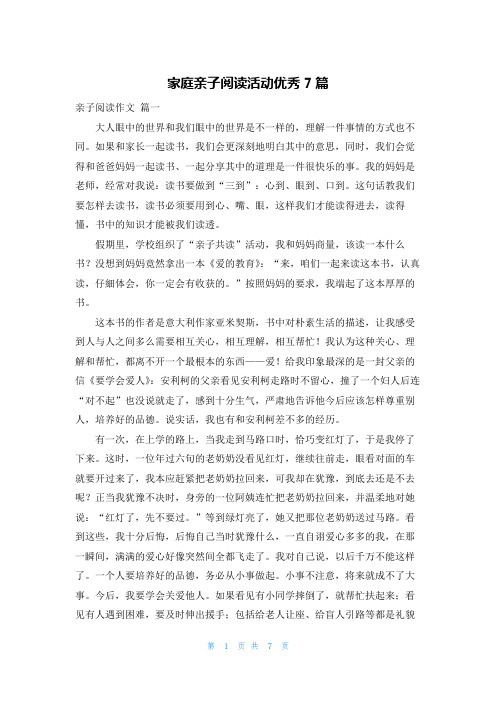 家庭亲子阅读活动优秀 7 篇

亲子阅读作文 篇一

大人眼中的世界和我们眼中的世界是不一样的，理解一件事情的方式也不同。如果和家长一起读书，我们会更深刻地明白其中的意思，同时，我们会觉得和爸爸妈妈一起读书、一起分享其中的道理是一件很快乐的事。我的妈妈是老师，经常对我说：读书要做到“三到”：心到、眼到、口到。这句话教我们要怎样去读书，读书必须要用到心、嘴、眼，这样我们才能读得进去，读得懂，书中的知识才能被我们读透。

假期里，学校组织了“亲子共读”活动，我和妈妈商量，该读一本什么书？没想到妈妈竟然拿出一本《爱的教育》：“来，咱们一起来读这本书，认真读，仔细体会，你一定会有收获的。”按照妈妈的要求，我端起了这本厚厚的书。

这本书的作者是意大利作家亚米契斯，书中对朴素生活的描述，让我感受到人与人之间多么需要相互关心，相互理解，相互帮忙！我认为这种关心、理解和帮忙，都离不开一个最根本的东西——爱！给我印象最深的是一封父亲的信《要学会爱人》：安利柯的父亲看见安利柯走路时不留心，撞了一个妇人后连“对不起”也没说就走了，感到十分生气，严肃地告诉他今后应该怎样尊重别人，培养好的品德。说实话，我也有和安利柯差不多的经历。

有一次，在上学的路上，当我走到马路口时，恰巧变红灯了，于是我停了下来。这时，一位年过六旬的老奶奶没看见红灯，继续往前走，眼看对面的车就要开过来了，我本应赶紧把老奶奶拉回来，可我却在犹豫，到底去还是不去呢？正当我犹豫不决时，身旁的一位阿姨连忙把老奶奶拉回来，并温柔地对她说：“红灯了，先不要过。”等到绿灯亮了，她又把那位老奶奶送过马路。看到这些，我十分后悔，后悔自己当时犹豫什么，一直自诩爱心多多的我，在那一瞬间，满满的爱心好像突然间全都飞走了。我对自己说，以后千万不能这样了。一个人要培养好的品德，务必从小事做起。小事不注意，将来就成不了大事。今后，我要学会关爱他人。如果看见有小同学摔倒了，就帮忙扶起来；看见有人遇到困难，要及时伸出援手；包括给老人让座、给盲人引路等都是礼貌

第 1 页 共 7 页